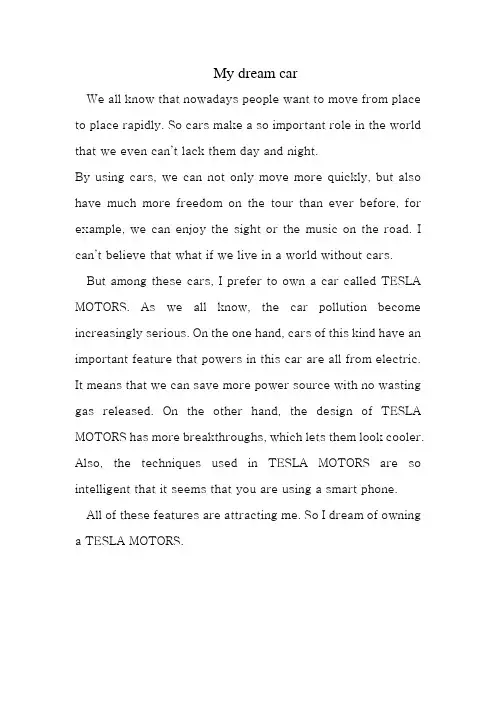 My dream car

We all know that nowadays people want to move from place to place rapidly. So cars make a so important role in the world that we even can't lack them day and night.

By using cars, we can not only move more quickly, but also have much more freedom on the tour than ever before, for example, we can enjoy the sight or the music on the road. I can't believe that what if we live in a world without cars.

But among these cars, I prefer to own a car called TESLA MOTORS. As we all know, the car pollution become increasingly serious. On the one hand, cars of this kind have an important feature that powers in this car are all from electric. It means that we can save more power source with no wasting gas released. On the other hand, the design of TESLA MOTORS has more breakthroughs, which lets them look cooler. Also, the techniques used in TESLA MOTORS are so intelligent that it seems that you are using a smart phone.

All of these features are attracting me. So I dream of owning a TESLA MOTORS.